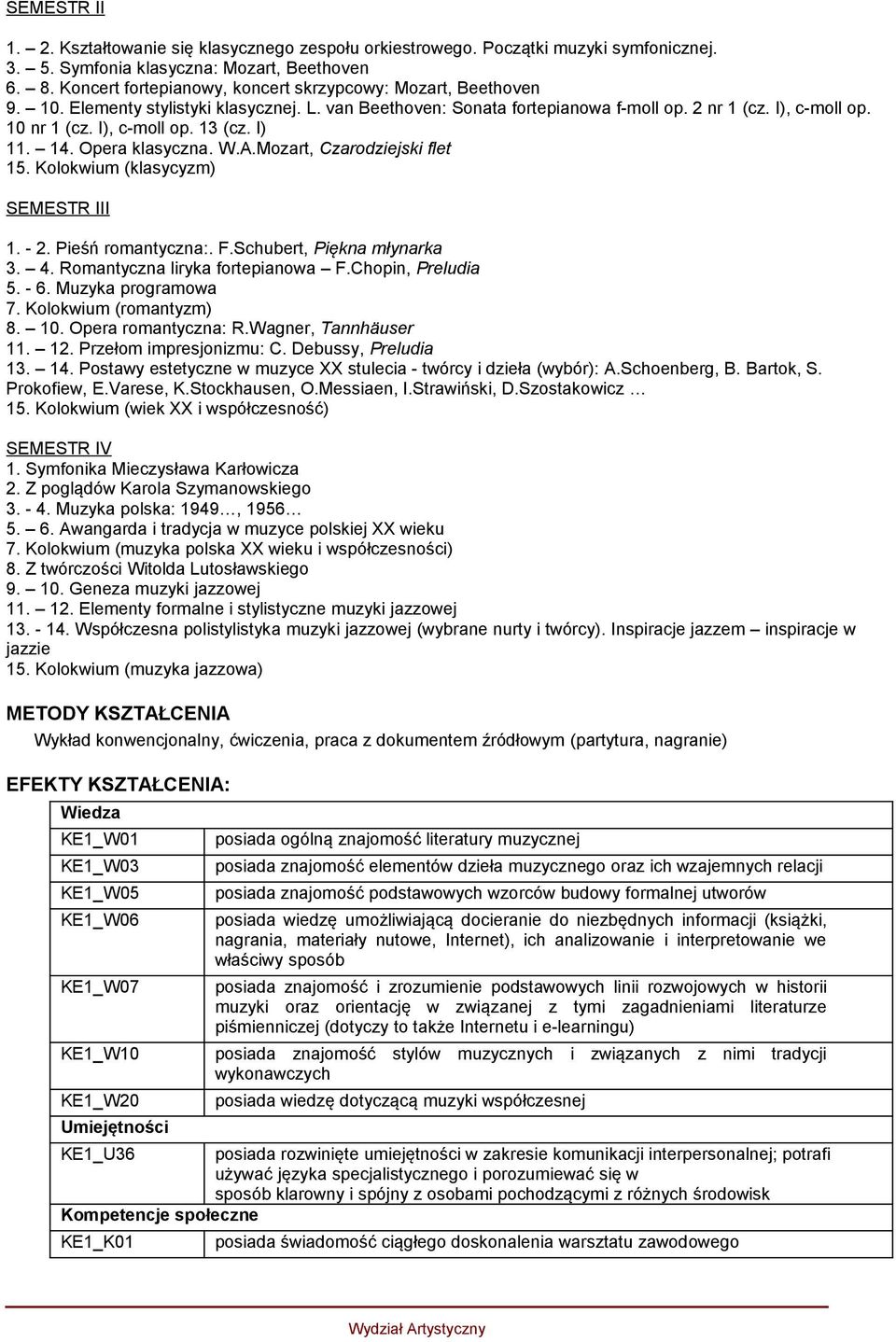 SEMESTR II

1. – 2. Kształtowanie się klasycznego zespołu orkiestrowego. Początki muzyki symfonicznej.
3. – 5. Symfonia klasyczna: Mozart, Beethoven
6. – 8. Koncert fortepianowy, koncert skrzypcowy: Mozart, Beethoven
9. – 10. Elementy stylistyki klasycznej. L. van Beethoven: Sonata fortepianowa f-moll op. 2 nr 1 (cz. I), c-moll op. 10 nr 1 (cz. I), c-moll op. 13 (cz. I)
11. – 14. Opera klasyczna. W.A.Mozart, Czarodziejski flet
15. Kolokwium (klasycyzm)

SEMESTR III

1. - 2. Pieśń romantyczna:. F.Schubert, Piękna młynarka
3. – 4. Romantyczna liryka fortepianowa – F.Chopin, Preludia
5. - 6. Muzyka programowa
7. Kolokwium (romantyzm)
8. – 10. Opera romantyczna: R.Wagner, Tannhäuser
11. – 12. Przełom impresjonizmu: C. Debussy, Preludia
13. – 14. Postawy estetyczne w muzyce XX stulecia - twórcy i dzieła (wybór): A.Schoenberg, B. Bartok, S. Prokofiew, E.Varese, K.Stockhausen, O.Messiaen, I.Strawiński, D.Szostakowicz …
15. Kolokwium (wiek XX i współczesność)

SEMESTR IV
1. Symfonika Mieczysława Karłowicza
2. Z poglądów Karola Szymanowskiego
3. - 4. Muzyka polska: 1949…, 1956…
5. – 6. Awangarda i tradycja w muzyce polskiej XX wieku
7. Kolokwium (muzyka polska XX wieku i współczesności)
8. Z twórczości Witolda Lutosławskiego
9. – 10. Geneza muzyki jazzowej
11. – 12. Elementy formalne i stylistyczne muzyki jazzowej
13. - 14. Współczesna polistylistyka muzyki jazzowej (wybrane nurty i twórcy). Inspiracje jazzem – inspiracje w jazzie
15. Kolokwium (muzyka jazzowa)

METODY KSZTAŁCENIA
Wykład konwencjonalny, ćwiczenia, praca z dokumentem źródłowym (partytura, nagranie)

EFEKTY KSZTAŁCENIA:

| Wiedza | |
|---|---|
| KE1_W01 | posiada ogólną znajomość literatury muzycznej |
| KE1_W03 | posiada znajomość elementów dzieła muzycznego oraz ich wzajemnych relacji |
| KE1_W05 | posiada znajomość podstawowych wzorców budowy formalnej utworów |
| KE1_W06 | posiada wiedzę umożliwiającą docieranie do niezbędnych informacji (książki, nagrania, materiały nutowe, Internet), ich analizowanie i interpretowanie we właściwy sposób |
| KE1_W07 | posiada znajomość i zrozumienie podstawowych linii rozwojowych w historii muzyki oraz orientację w związanej z tymi zagadnieniami literaturze piśmienniczej (dotyczy to także Internetu i e-learningu) |
| KE1_W10 | posiada znajomość stylów muzycznych i związanych z nimi tradycji wykonawczych |
| KE1_W20 | posiada wiedzę dotyczącą muzyki współczesnej |
| Umiejętności | |
| KE1_U36 | posiada rozwinięte umiejętności w zakresie komunikacji interpersonalnej; potrafi używać języka specjalistycznego i porozumiewać się w sposób klarowny i spójny z osobami pochodzącymi z różnych środowisk |
| Kompetencje społeczne | |
| KE1_K01 | posiada świadomość ciągłego doskonalenia warsztatu zawodowego |

Wydział Artystyczny